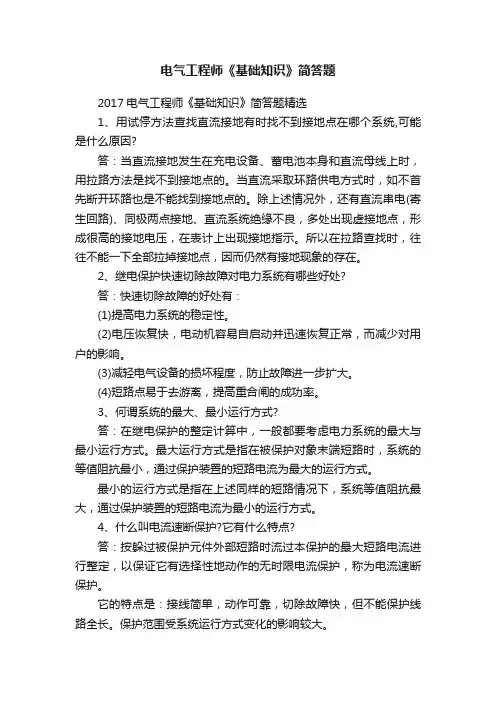 电气工程师《基础知识》简答题

2017 电气工程师《基础知识》简答题精选

1、用试停方法查找直流接地有时找不到接地点在哪个系统,可能是什么原因?

答：当直流接地发生在充电设备、蓄电池本身和直流母线上时，用拉路方法是找不到接地点的。当直流采取环路供电方式时，如不首先断开环路也是不能找到接地点的。除上述情况外，还有直流串电(寄生回路)、同极两点接地、直流系统绝缘不良，多处出现虚接地点，形成很高的接地电压，在表计上出现接地指示。所以在拉路查找时，往往不能一下全部拉掉接地点，因而仍然有接地现象的存在。

2、继电保护快速切除故障对电力系统有哪些好处?

答：快速切除故障的好处有：

(1)提高电力系统的稳定性。

(2)电压恢复快，电动机容易自启动并迅速恢复正常，而减少对用户的影响。

(3)减轻电气设备的损坏程度，防止故障进一步扩大。

(4)短路点易于去游离，提高重合闸的成功率。

3、何谓系统的最大、最小运行方式?

答：在继电保护的整定计算中，一般都要考虑电力系统的最大与最小运行方式。最大运行方式是指在被保护对象末端短路时，系统的等值阻抗最小，通过保护装置的短路电流为最大的运行方式。

最小的运行方式是指在上述同样的短路情况下，系统等值阻抗最大，通过保护装置的短路电流为最小的运行方式。

4、什么叫电流速断保护?它有什么特点?

答：按躲过被保护元件外部短路时流过本保护的最大短路电流进行整定，以保证它有选择性地动作的无时限电流保护，称为电流速断保护。

它的特点是：接线简单，动作可靠，切除故障快，但不能保护线路全长。保护范围受系统运行方式变化的影响较大。